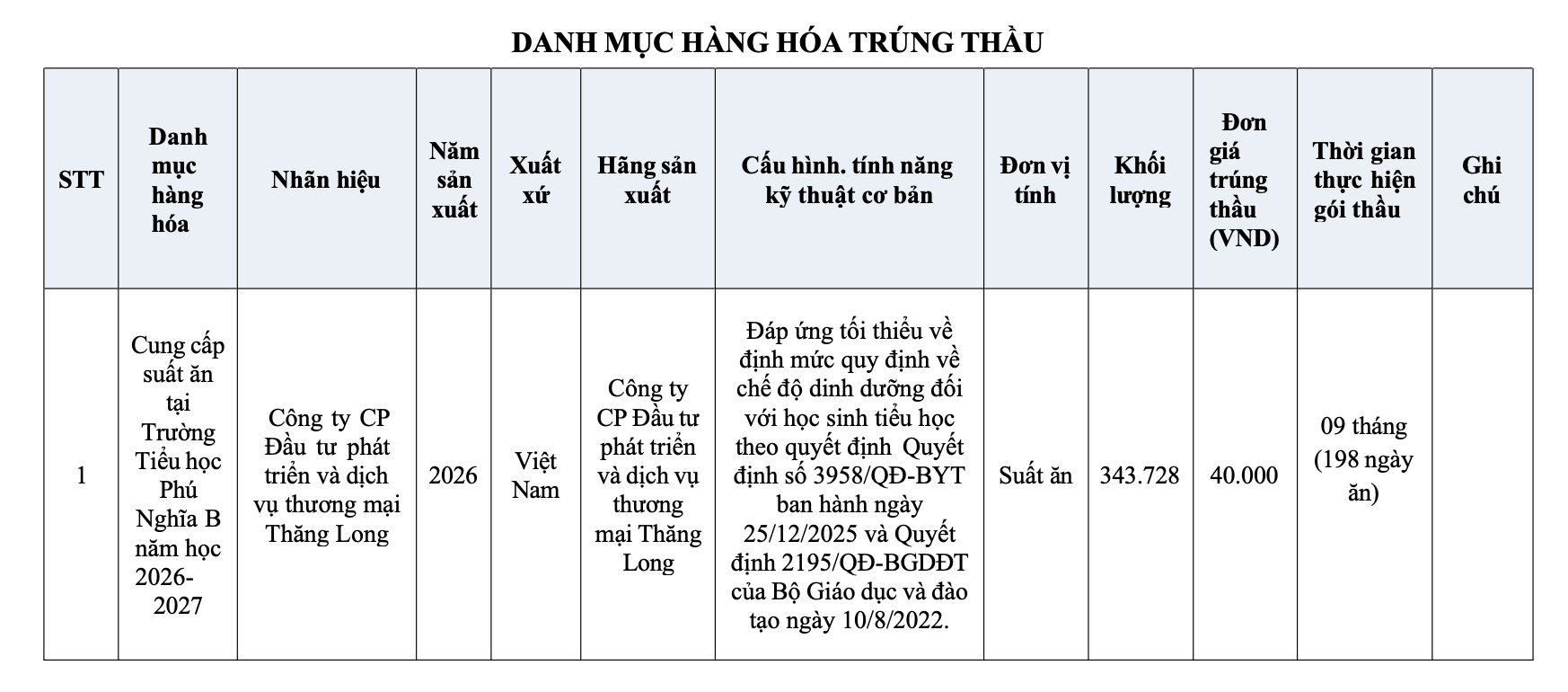 DANH MỤC HÀNG HÓA TRÚNG THẦU

| STT | Danh mục hàng hóa | Nhãn hiệu | Năm sản xuất | Xuất xứ | Hãng sản xuất | Cấu hình. tính năng kỹ thuật cơ bản | Đơn vị tính | Khối lượng | Đơn giá trúng thầu (VND) | Thời gian thực hiện gói thầu | Ghi chú |
|---|---|---|---|---|---|---|---|---|---|---|---|
| 1 | Cung cấp suất ăn tại Trường Tiểu học Phú Nghĩa B năm học 2026-2027 | Công ty CP Đầu tư phát triển và dịch vụ thương mại Thăng Long | 2026 | Việt Nam | Công ty CP Đầu tư phát triển và dịch vụ thương mại Thăng Long | Đáp ứng tối thiểu về định mức quy định về chế độ dinh dưỡng đối với học sinh tiểu học theo quyết định Quyết định số 3958/QĐ-BYT ban hành ngày 25/12/2025 và Quyết định 2195/QĐ-BGDĐT của Bộ Giáo dục và đào tạo ngày 10/8/2022. | Suất ăn | 343.728 | 40.000 | 09 tháng (198 ngày ăn) | |